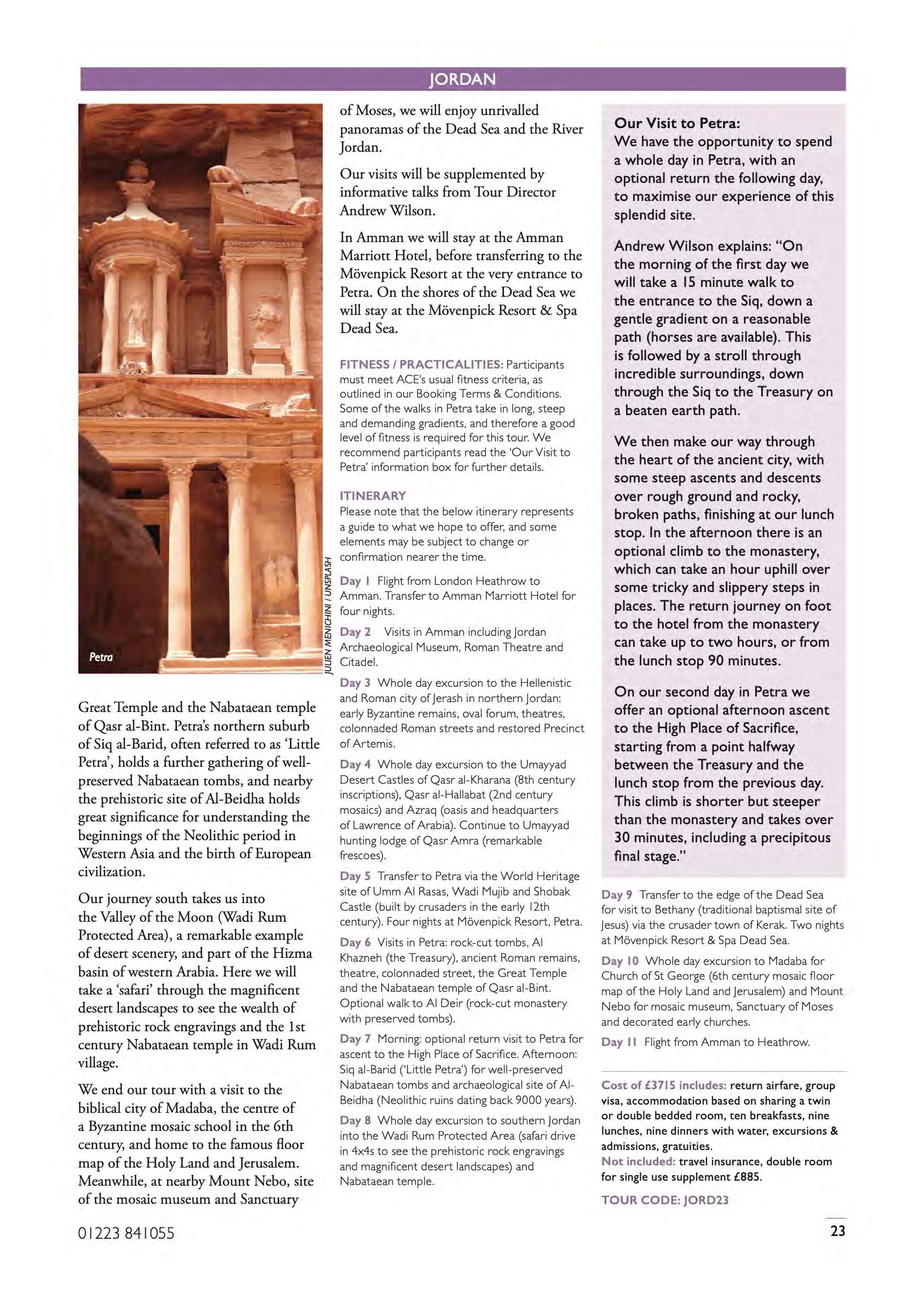 JORDAN

Petra

JULIEN MENICHINI / UNSPLASH

Great Temple and the Nabataean temple of Qasr al-Bint. Petra's northern suburb of Siq al-Barid, often referred to as 'Little Petra', holds a further gathering of well-preserved Nabataean tombs, and nearby the prehistoric site of Al-Beidha holds great significance for understanding the beginnings of the Neolithic period in Western Asia and the birth of European civilization.

Our journey south takes us into the Valley of the Moon (Wadi Rum Protected Area), a remarkable example of desert scenery, and part of the Hizma basin of western Arabia. Here we will take a 'safari' through the magnificent desert landscapes to see the wealth of prehistoric rock engravings and the 1st century Nabataean temple in Wadi Rum village.

We end our tour with a visit to the biblical city of Madaba, the centre of a Byzantine mosaic school in the 6th century, and home to the famous floor map of the Holy Land and Jerusalem. Meanwhile, at nearby Mount Nebo, site of the mosaic museum and Sanctuary of Moses, we will enjoy unrivalled panoramas of the Dead Sea and the River Jordan.

Our visits will be supplemented by informative talks from Tour Director Andrew Wilson.

In Amman we will stay at the Amman Marriott Hotel, before transferring to the Mövenpick Resort at the very entrance to Petra. On the shores of the Dead Sea we will stay at the Mövenpick Resort & Spa Dead Sea.

FITNESS / PRACTICALITIES: Participants must meet ACE's usual fitness criteria, as outlined in our Booking Terms & Conditions. Some of the walks in Petra take in long, steep and demanding gradients, and therefore a good level of fitness is required for this tour. We recommend participants read the 'Our Visit to Petra' information box for further details.

ITINERARY
Please note that the below itinerary represents a guide to what we hope to offer, and some elements may be subject to change or confirmation nearer the time.

Day 1 Flight from London Heathrow to Amman. Transfer to Amman Marriott Hotel for four nights.

Day 2 Visits in Amman including Jordan Archaeological Museum, Roman Theatre and Citadel.

Day 3 Whole day excursion to the Hellenistic and Roman city of Jerash in northern Jordan: early Byzantine remains, oval forum, theatres, colonnaded Roman streets and restored Precinct of Artemis.

Day 4 Whole day excursion to the Umayyad Desert Castles of Qasr al-Kharana (8th century inscriptions), Qasr al-Hallabat (2nd century mosaics) and Azraq (oasis and headquarters of Lawrence of Arabia). Continue to Umayyad hunting lodge of Qasr Amra (remarkable frescoes).

Day 5 Transfer to Petra via the World Heritage site of Umm Al Rasas, Wadi Mujib and Shobak Castle (built by crusaders in the early 12th century). Four nights at Mövenpick Resort, Petra.

Day 6 Visits in Petra: rock-cut tombs, Al Khazneh (the Treasury), ancient Roman remains, theatre, colonnaded street, the Great Temple and the Nabataean temple of Qasr al-Bint. Optional walk to Al Deir (rock-cut monastery with preserved tombs).

Day 7 Morning: optional return visit to Petra for ascent to the High Place of Sacrifice. Afternoon: Siq al-Barid ('Little Petra') for well-preserved Nabataean tombs and archaeological site of Al-Beidha (Neolithic ruins dating back 9000 years).

Day 8 Whole day excursion to southern Jordan into the Wadi Rum Protected Area (safari drive in 4x4s to see the prehistoric rock engravings and magnificent desert landscapes) and Nabataean temple.

Our Visit to Petra:
We have the opportunity to spend a whole day in Petra, with an optional return the following day, to maximise our experience of this splendid site.

Andrew Wilson explains: "On the morning of the first day we will take a 15 minute walk to the entrance to the Siq, down a gentle gradient on a reasonable path (horses are available). This is followed by a stroll through incredible surroundings, down through the Siq to the Treasury on a beaten earth path.

We then make our way through the heart of the ancient city, with some steep ascents and descents over rough ground and rocky, broken paths, finishing at our lunch stop. In the afternoon there is an optional climb to the monastery, which can take an hour uphill over some tricky and slippery steps in places. The return journey on foot to the hotel from the monastery can take up to two hours, or from the lunch stop 90 minutes.

On our second day in Petra we offer an optional afternoon ascent to the High Place of Sacrifice, starting from a point halfway between the Treasury and the lunch stop from the previous day. This climb is shorter but steeper than the monastery and takes over 30 minutes, including a precipitous final stage."

Day 9 Transfer to the edge of the Dead Sea for visit to Bethany (traditional baptismal site of Jesus) via the crusader town of Kerak. Two nights at Mövenpick Resort & Spa Dead Sea.

Day 10 Whole day excursion to Madaba for Church of St George (6th century mosaic floor map of the Holy Land and Jerusalem) and Mount Nebo for mosaic museum, Sanctuary of Moses and decorated early churches.

Day 11 Flight from Amman to Heathrow.

Cost of £3715 includes: return airfare, group visa, accommodation based on sharing a twin or double bedded room, ten breakfasts, nine lunches, nine dinners with water, excursions & admissions, gratuities.
Not included: travel insurance, double room for single use supplement £885.

TOUR CODE: JORD23

01223 841055

23